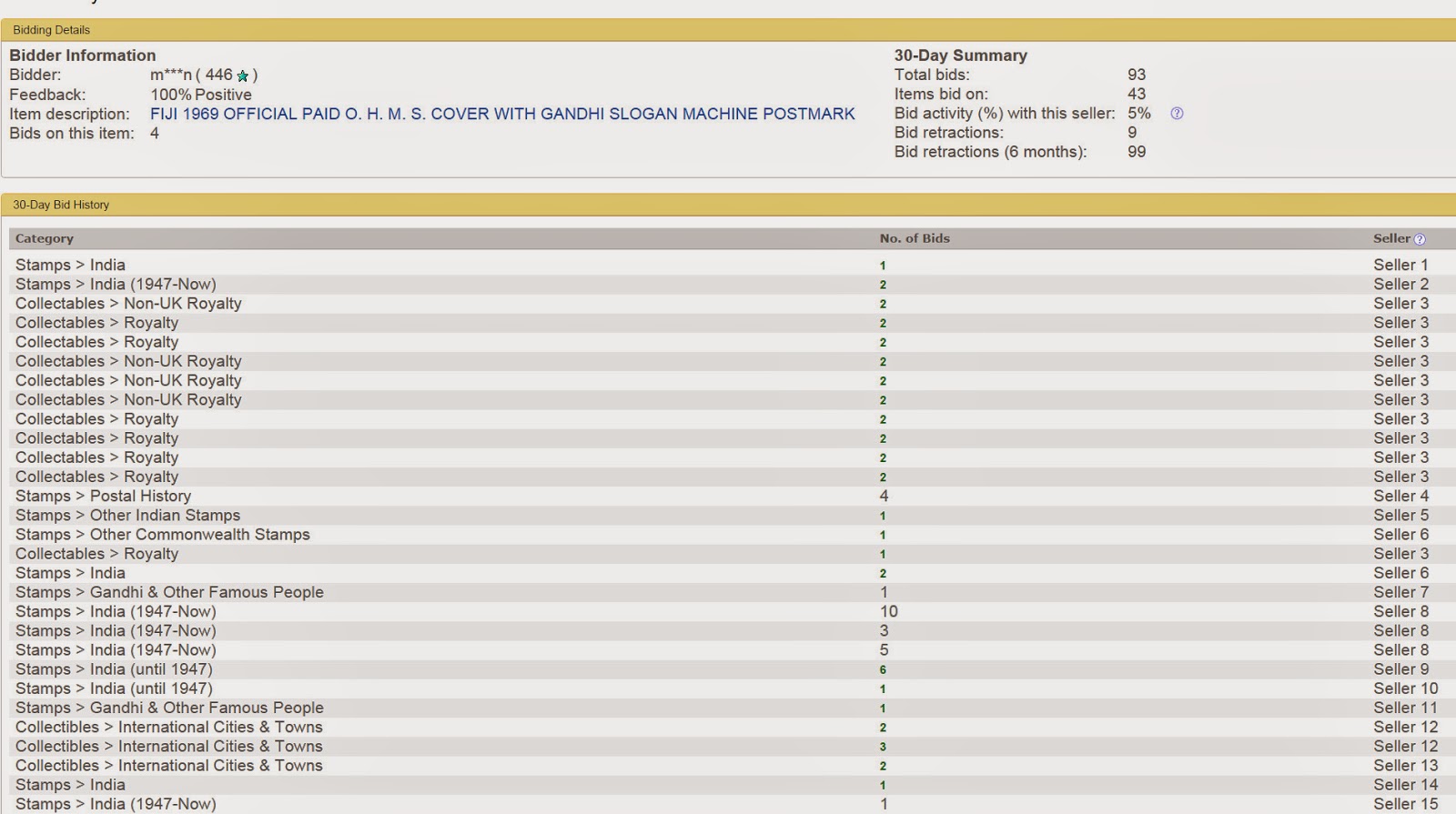 Bidding Details

Bidder Information
Bidder: m***n ( 446 )
Feedback: 100% Positive
Item description: FIJI 1969 OFFICIAL PAID O. H. M. S. COVER WITH GANDHI SLOGAN MACHINE POSTMARK
Bids on this item: 4

30-Day Summary
Total bids: 93
Items bid on: 43
Bid activity (%) with this seller: 5%
Bid retractions: 9
Bid retractions (6 months): 99

30-Day Bid History

| Category | No. of Bids | Seller |
|---|---|---|
| Stamps > India | 1 | Seller 1 |
| Stamps > India (1947-Now) | 2 | Seller 2 |
| Collectables > Non-UK Royalty | 2 | Seller 3 |
| Collectables > Royalty | 2 | Seller 3 |
| Collectables > Royalty | 2 | Seller 3 |
| Collectables > Non-UK Royalty | 2 | Seller 3 |
| Collectables > Non-UK Royalty | 2 | Seller 3 |
| Collectables > Non-UK Royalty | 2 | Seller 3 |
| Collectables > Royalty | 2 | Seller 3 |
| Collectables > Royalty | 2 | Seller 3 |
| Collectables > Royalty | 2 | Seller 3 |
| Collectables > Royalty | 2 | Seller 3 |
| Stamps > Postal History | 4 | Seller 4 |
| Stamps > Other Indian Stamps | 1 | Seller 5 |
| Stamps > Other Commonwealth Stamps | 1 | Seller 6 |
| Collectables > Royalty | 1 | Seller 3 |
| Stamps > India | 2 | Seller 6 |
| Stamps > Gandhi & Other Famous People | 1 | Seller 7 |
| Stamps > India (1947-Now) | 10 | Seller 8 |
| Stamps > India (1947-Now) | 3 | Seller 8 |
| Stamps > India (1947-Now) | 5 | Seller 8 |
| Stamps > India (until 1947) | 6 | Seller 9 |
| Stamps > India (until 1947) | 1 | Seller 10 |
| Stamps > Gandhi & Other Famous People | 1 | Seller 11 |
| Collectibles > International Cities & Towns | 2 | Seller 12 |
| Collectibles > International Cities & Towns | 3 | Seller 12 |
| Collectibles > International Cities & Towns | 2 | Seller 13 |
| Stamps > India | 1 | Seller 14 |
| Stamps > India (1947-Now) | 1 | Seller 15 |